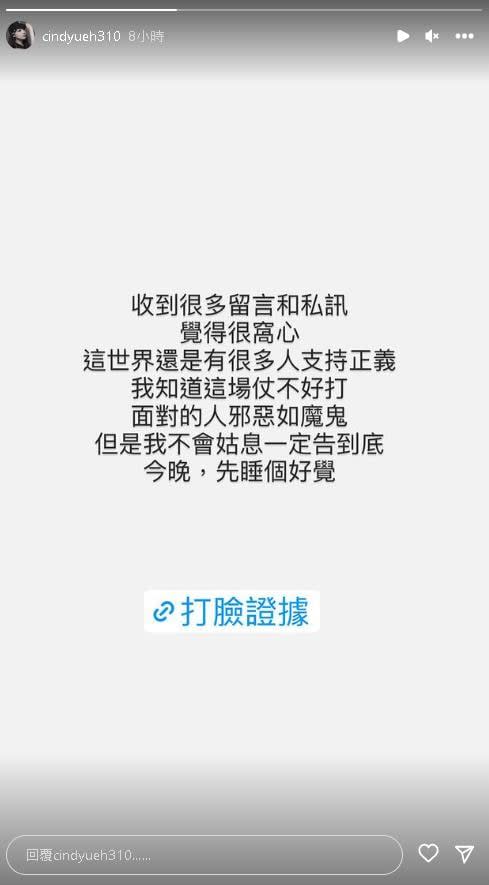 cindyueh310 8小時

收到很多留言和私訊
覺得很窩心
這世界還是有很多人支持正義
我知道這場仗不好打
面對的人邪惡如魔鬼
但是我不會姑息一定告到底
今晚，先睡個好覺

打臉證據

回覆cindyueh310......